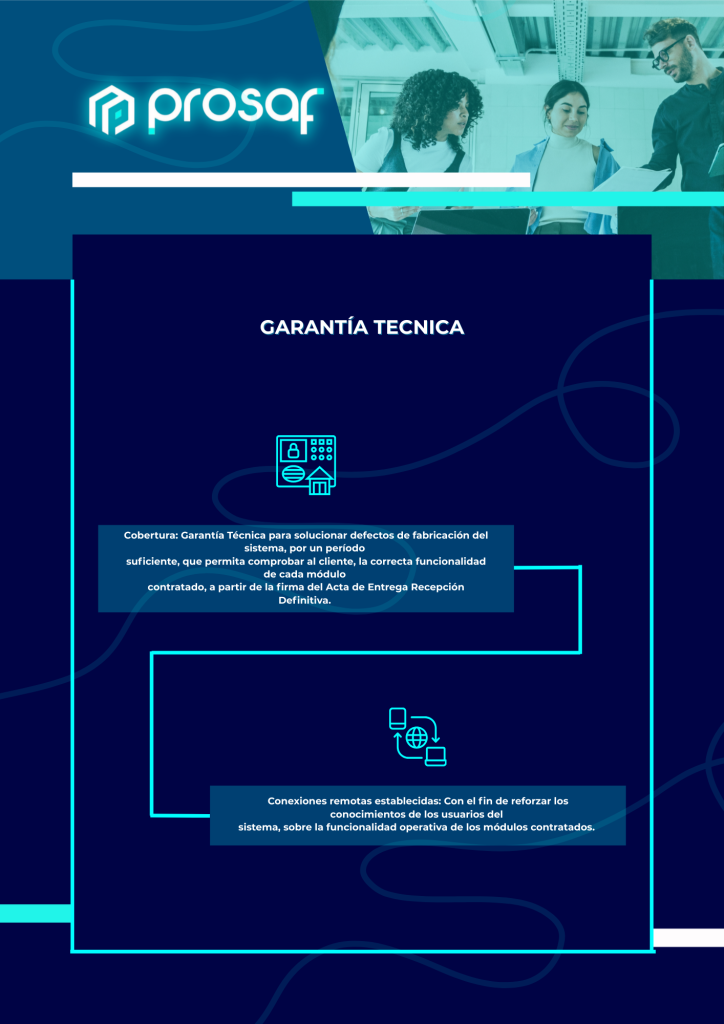 prosaf

GARANTÍA TECNICA

Cobertura: Garantía Técnica para solucionar defectos de fabricación del sistema, por un período suficiente, que permita comprobar al cliente, la correcta funcionalidad de cada módulo contratado, a partir de la firma del Acta de Entrega Recepción Definitiva.

Conexiones remotas establecidas: Con el fin de reforzar los conocimientos de los usuarios del sistema, sobre la funcionalidad operativa de los módulos contratados.